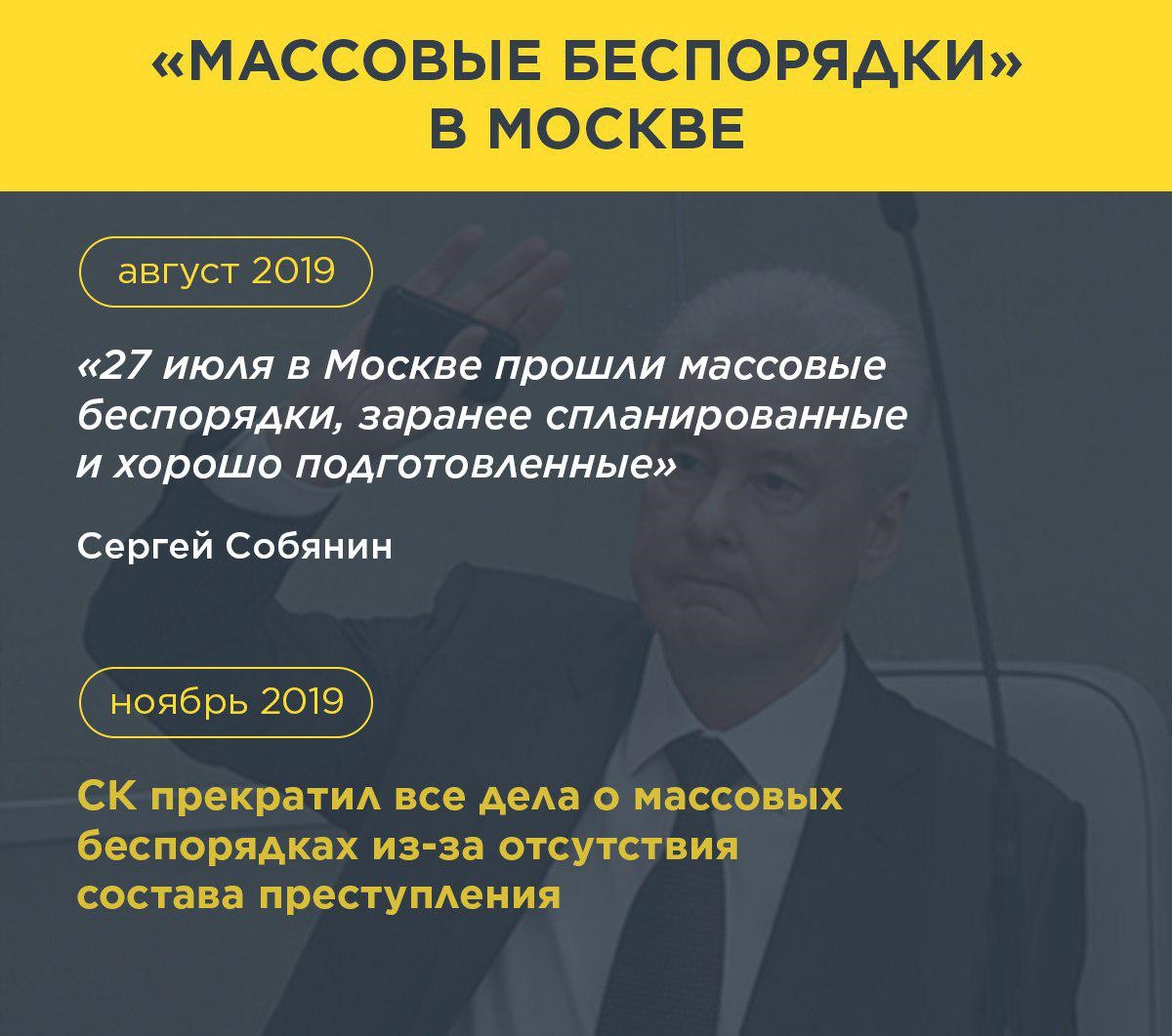 «МАССОВЫЕ БЕСПОРЯДКИ» В МОСКВЕ

август 2019

«27 июля в Москве прошли массовые беспорядки, заранее спланированные и хорошо подготовленные»

Сергей Собянин

ноябрь 2019

СК прекратил все дела о массовых беспорядках из-за отсутствия состава преступления